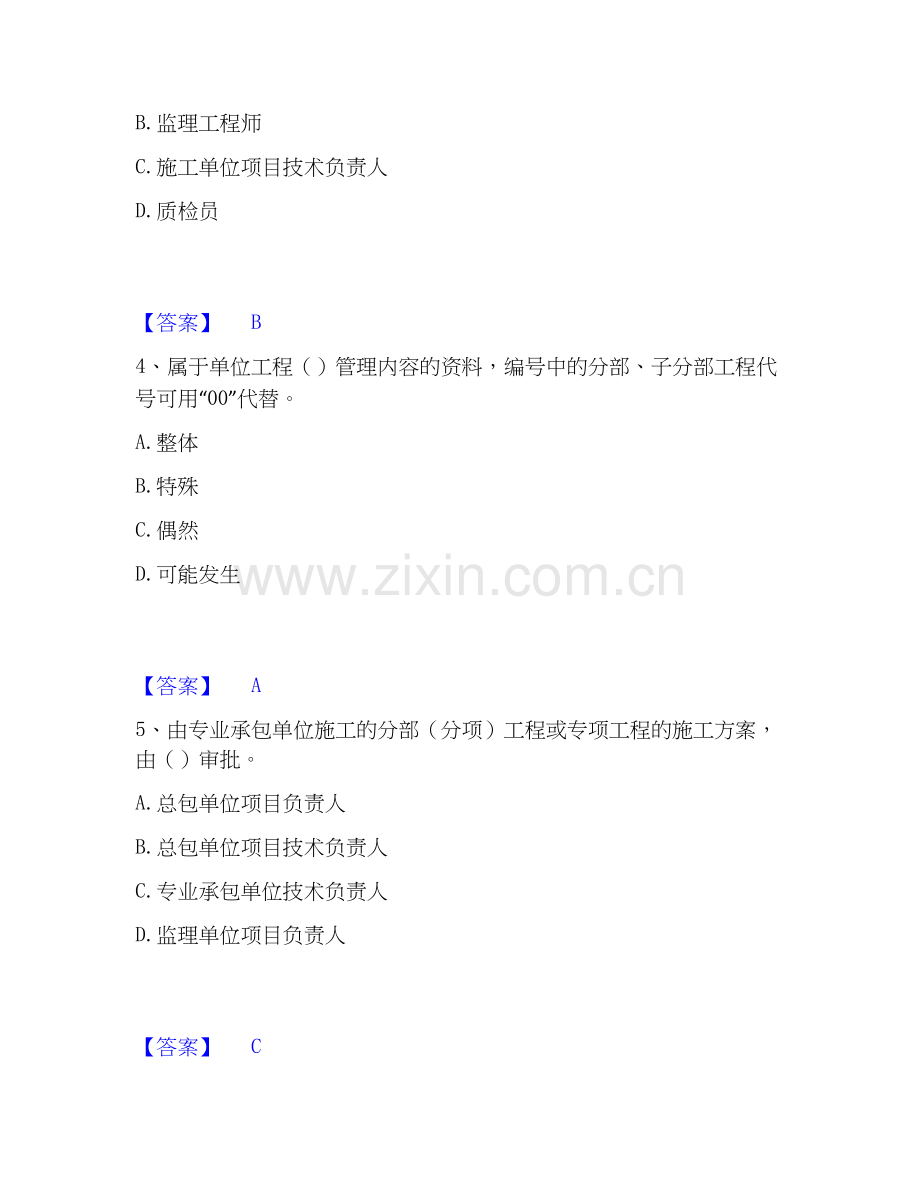 B. 监理工程师

C. 施工单位项目技术负责人

D. 质检员

【答案】 B

4、属于单位工程（ ）管理内容的资料，编号中的分部、子分部工程代号可用“00”代替。

A. 整体

B. 特殊

C. 偶然

D. 可能发生

www.zixin.com.cn

【答案】 A

5、由专业承包单位施工的分部（分项）工程或专项工程的施工方案，由（ ）审批。

A. 总包单位项目负责人

B. 总包单位项目技术负责人

C. 专业承包单位技术负责人

D. 监理单位项目负责人

【答案】 C